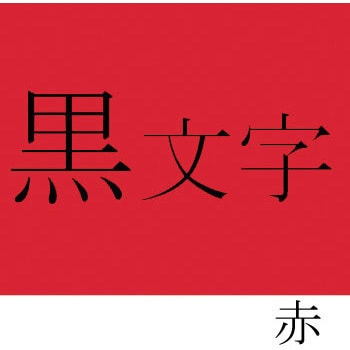 黒文字

赤